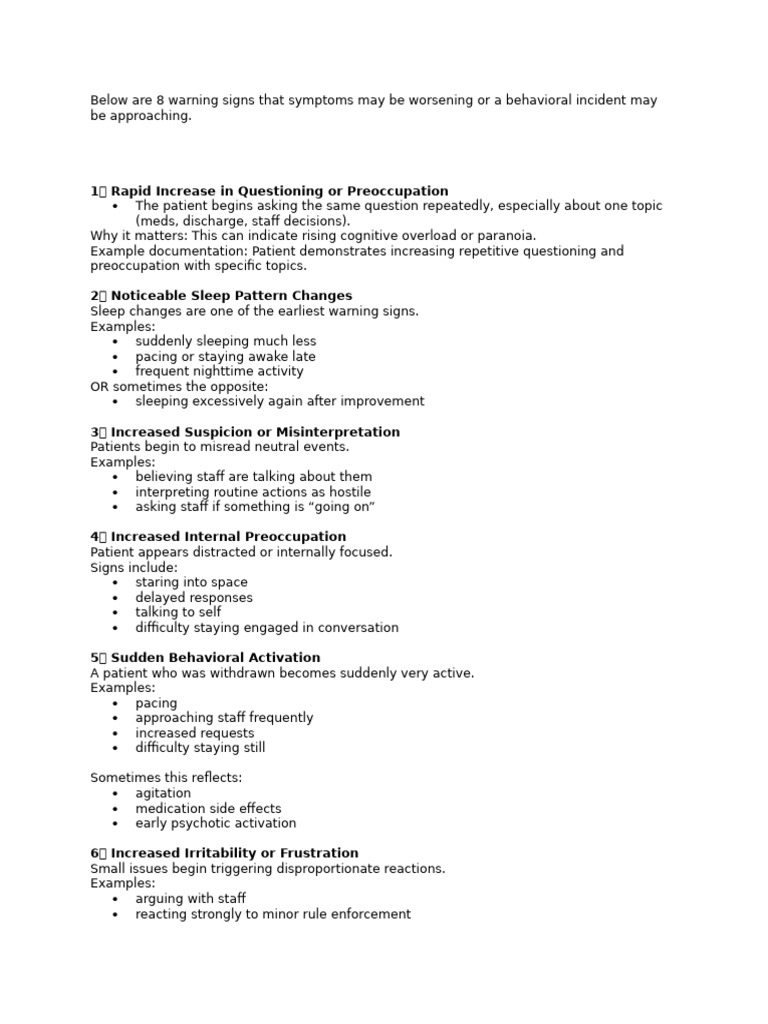 Below are 8 warning signs that symptoms may be worsening or a behavioral incident may be approaching.

1 Rapid Increase in Questioning or Preoccupation
• The patient begins asking the same question repeatedly, especially about one topic (meds, discharge, staff decisions).
Why it matters: This can indicate rising cognitive overload or paranoia.
Example documentation: Patient demonstrates increasing repetitive questioning and preoccupation with specific topics.

2 Noticeable Sleep Pattern Changes
Sleep changes are one of the earliest warning signs.
Examples:
• suddenly sleeping much less
• pacing or staying awake late
• frequent nighttime activity
OR sometimes the opposite:
• sleeping excessively again after improvement

3 Increased Suspicion or Misinterpretation
Patients begin to misread neutral events.
Examples:
• believing staff are talking about them
• interpreting routine actions as hostile
• asking staff if something is "going on"

4 Increased Internal Preoccupation
Patient appears distracted or internally focused.
Signs include:
• staring into space
• delayed responses
• talking to self
• difficulty staying engaged in conversation

5 Sudden Behavioral Activation
A patient who was withdrawn becomes suddenly very active.
Examples:
• pacing
• approaching staff frequently
• increased requests
• difficulty staying still

Sometimes this reflects:
• agitation
• medication side effects
• early psychotic activation

6 Increased Irritability or Frustration
Small issues begin triggering disproportionate reactions.
Examples:
• arguing with staff
• reacting strongly to minor rule enforcement